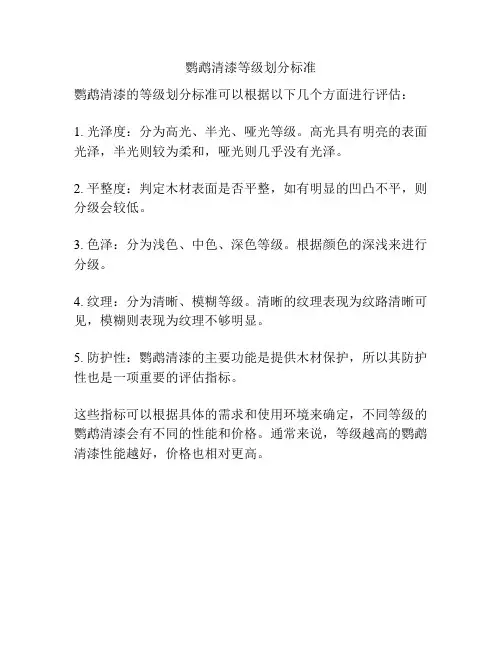 鹦鹉清漆等级划分标准

鹦鹉清漆的等级划分标准可以根据以下几个方面进行评估：

1. 光泽度：分为高光、半光、哑光等级。高光具有明亮的表面光泽，半光则较为柔和，哑光则几乎没有光泽。

2. 平整度：判定木材表面是否平整，如有明显的凹凸不平，则分级会较低。

3. 色泽：分为浅色、中色、深色等级。根据颜色的深浅来进行分级。

4. 纹理：分为清晰、模糊等级。清晰的纹理表现为纹路清晰可见，模糊则表现为纹理不够明显。

5. 防护性：鹦鹉清漆的主要功能是提供木材保护，所以其防护性也是一项重要的评估指标。

这些指标可以根据具体的需求和使用环境来确定，不同等级的鹦鹉清漆会有不同的性能和价格。通常来说，等级越高的鹦鹉清漆性能越好，价格也相对更高。